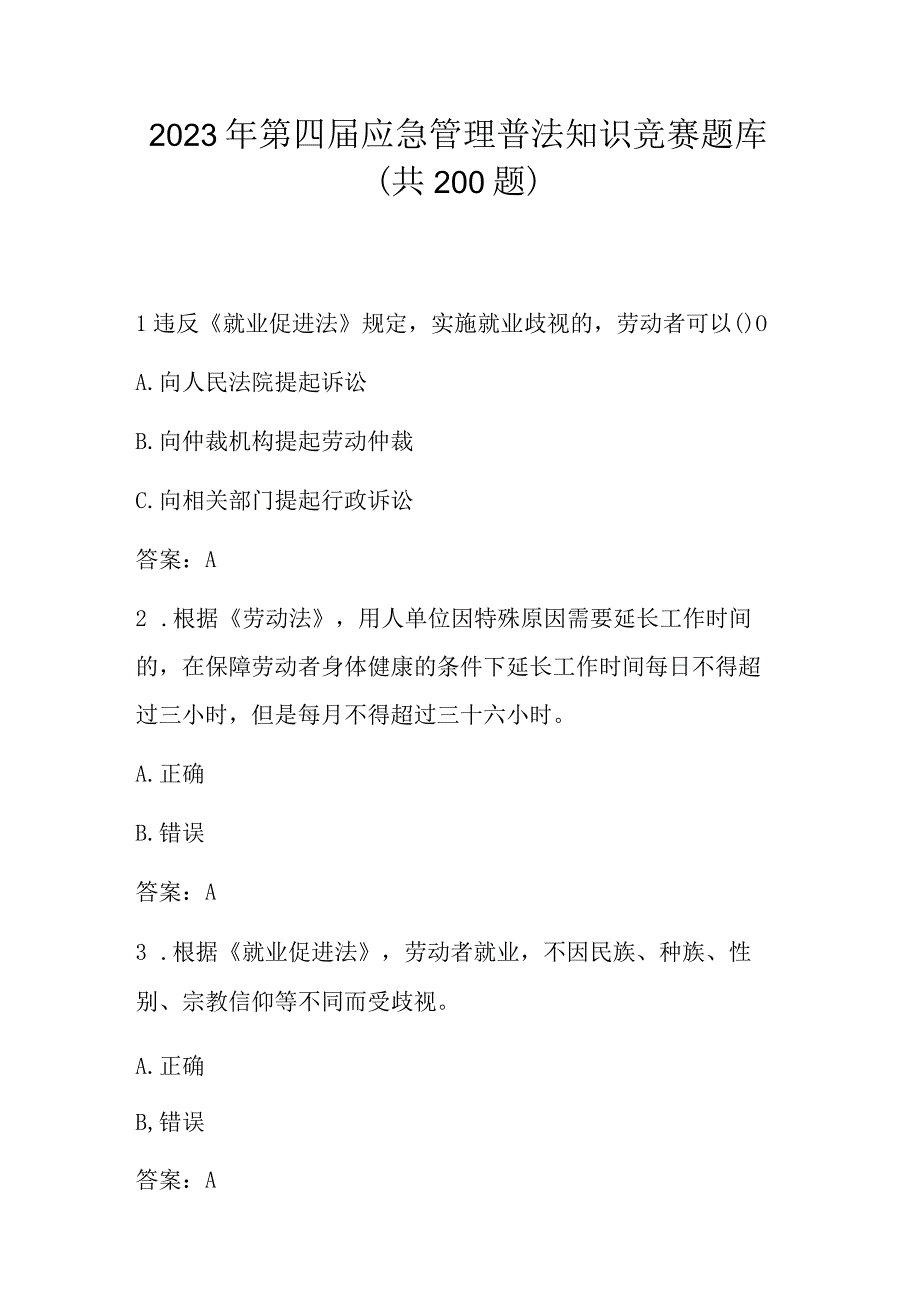 2023年第四届应急管理普法知识竞赛题库（共200题）

1违反《就业促进法》规定，实施就业歧视的，劳动者可以()0

A.向人民法院提起诉讼

B.向仲裁机构提起劳动仲裁

C.向相关部门提起行政诉讼

答案：A

2．根据《劳动法》，用人单位因特殊原因需要延长工作时间的，在保障劳动者身体健康的条件下延长工作时间每日不得超过三小时，但是每月不得超过三十六小时。

A.正确

B.错误

答案：A

3．根据《就业促进法》，劳动者就业，不因民族、种族、性别、宗教信仰等不同而受歧视。

A.正确

B,错误

答案：A